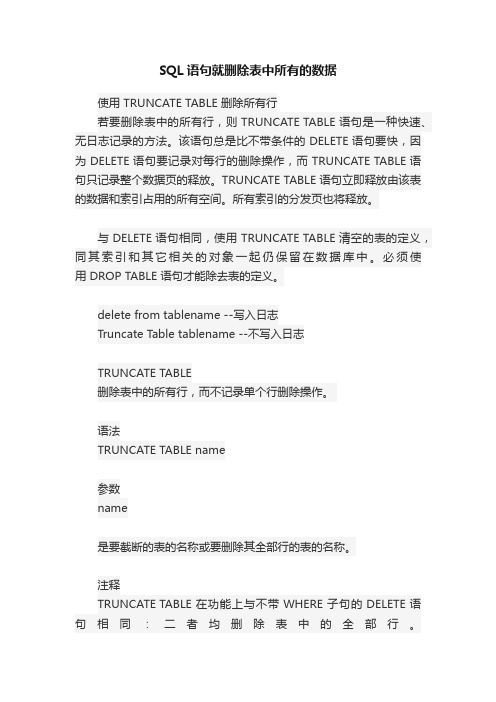 SQL语句就删除表中所有的数据

使用 TRUNCATE TABLE 删除所有行

若要删除表中的所有行，则 TRUNCATE TABLE 语句是一种快速、无日志记录的方法。该语句总是比不带条件的 DELETE 语句要快，因为 DELETE 语句要记录对每行的删除操作，而 TRUNCATE TABLE 语句只记录整个数据页的释放。TRUNCATE TABLE 语句立即释放由该表的数据和索引占用的所有空间。所有索引的分发页也将释放。

与 DELETE 语句相同，使用 TRUNCATE TABLE 清空的表的定义，同其索引和其它相关的对象一起仍保留在数据库中。必须使用 DROP TABLE 语句才能除去表的定义。

delete from tablename --写入日志
Truncate Table tablename --不写入日志

TRUNCATE TABLE
删除表中的所有行，而不记录单个行删除操作。

语法
TRUNCATE TABLE name

参数
name

是要截断的表的名称或要删除其全部行的表的名称。

注释
TRUNCATE TABLE 在功能上与不带 WHERE 子句的 DELETE 语句相同：二者均删除表中的全部行。